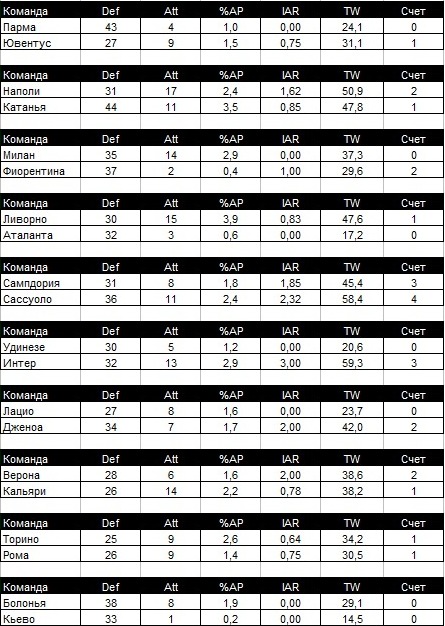 | Команда | Def | Att | %AP | IAR | TW | Счет |
|---|---|---|---|---|---|---|
| Парма | 43 | 4 | 1,0 | 0,00 | 24,1 | 0 |
| Ювентус | 27 | 9 | 1,5 | 0,75 | 31,1 | 1 |

| Команда | Def | Att | %AP | IAR | TW | Счет |
|---|---|---|---|---|---|---|
| Наполи | 31 | 17 | 2,4 | 1,62 | 50,9 | 2 |
| Катанья | 44 | 11 | 3,5 | 0,85 | 47,8 | 1 |

| Команда | Def | Att | %AP | IAR | TW | Счет |
|---|---|---|---|---|---|---|
| Милан | 35 | 14 | 2,9 | 0,00 | 37,3 | 0 |
| Фиорентина | 37 | 2 | 0,4 | 1,00 | 29,6 | 2 |

| Команда | Def | Att | %AP | IAR | TW | Счет |
|---|---|---|---|---|---|---|
| Ливорно | 30 | 15 | 3,9 | 0,83 | 47,6 | 1 |
| Аталанта | 32 | 3 | 0,6 | 0,00 | 17,2 | 0 |

| Команда | Def | Att | %AP | IAR | TW | Счет |
|---|---|---|---|---|---|---|
| Сампдория | 31 | 8 | 1,8 | 1,85 | 45,4 | 3 |
| Сассуоло | 36 | 11 | 2,4 | 2,32 | 58,4 | 4 |

| Команда | Def | Att | %AP | IAR | TW | Счет |
|---|---|---|---|---|---|---|
| Удинезе | 30 | 5 | 1,2 | 0,00 | 20,6 | 0 |
| Интер | 32 | 13 | 2,9 | 3,00 | 59,3 | 3 |

| Команда | Def | Att | %AP | IAR | TW | Счет |
|---|---|---|---|---|---|---|
| Лацио | 27 | 8 | 1,6 | 0,00 | 23,7 | 0 |
| Дженоа | 34 | 7 | 1,7 | 2,00 | 42,0 | 2 |

| Команда | Def | Att | %AP | IAR | TW | Счет |
|---|---|---|---|---|---|---|
| Верона | 28 | 6 | 1,6 | 2,00 | 38,6 | 2 |
| Кальяри | 26 | 14 | 2,2 | 0,78 | 38,2 | 1 |

| Команда | Def | Att | %AP | IAR | TW | Счет |
|---|---|---|---|---|---|---|
| Торино | 25 | 9 | 2,6 | 0,64 | 34,2 | 1 |
| Рома | 26 | 9 | 1,4 | 0,75 | 30,5 | 1 |

| Команда | Def | Att | %AP | IAR | TW | Счет |
|---|---|---|---|---|---|---|
| Болонья | 38 | 8 | 1,9 | 0,00 | 29,1 | 0 |
| Кьево | 33 | 1 | 0,2 | 0,00 | 14,5 | 0 |